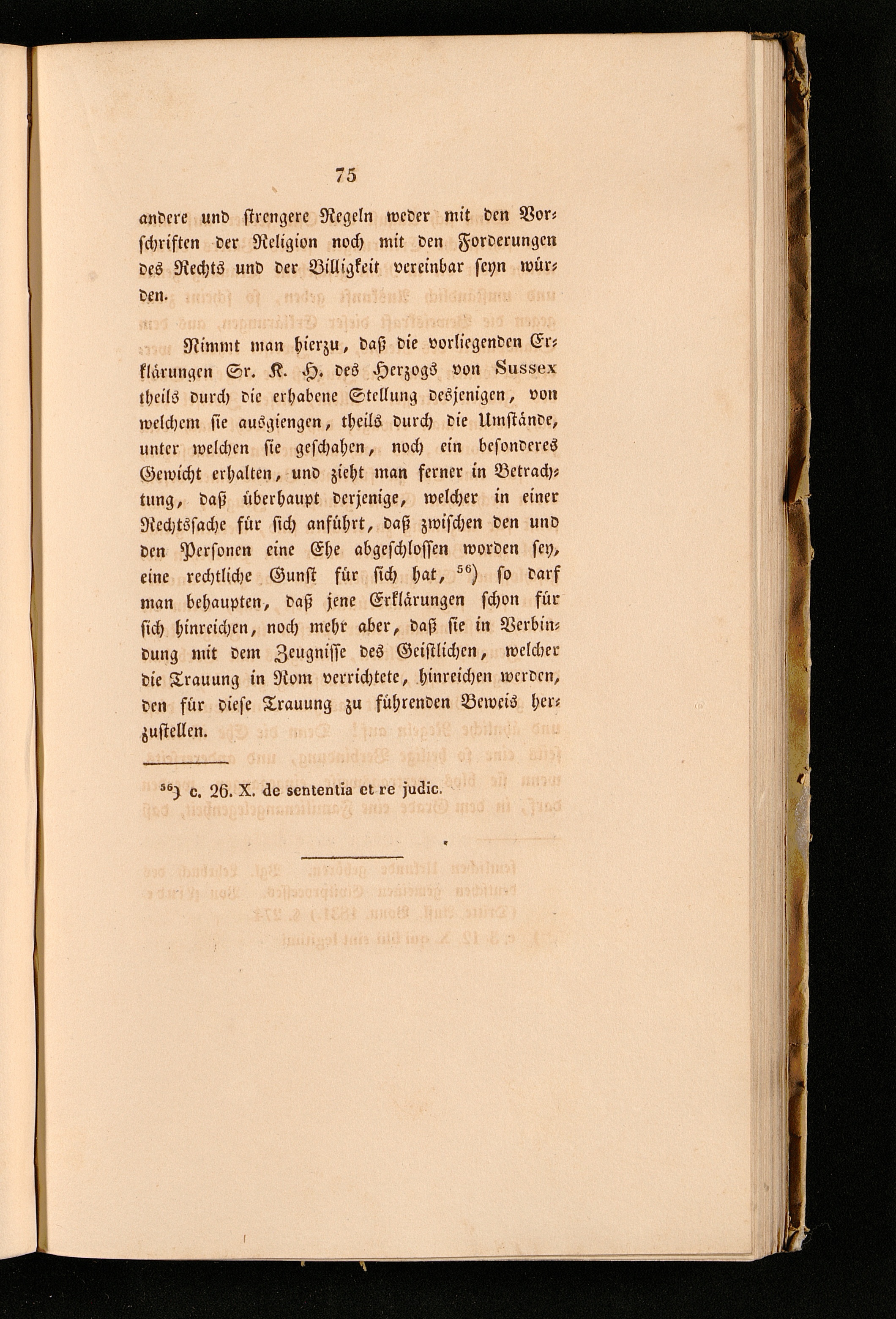 75

andere und strengere Regeln weder mit den Vorschriften der Religion noch mit den Forderungen des Rechts und der Billigkeit vereinbar seyn würden.

Nimmt man hierzu, daß die vorliegenden Erklärungen Sr. K. H. des Herzogs von Sussex theils durch die erhabene Stellung desjenigen, von welchem sie ausgiengen, theils durch die Umstände, unter welchen sie geschahen, noch ein besonderes Gewicht erhalten, und zieht man ferner in Betrachtung, daß überhaupt derjenige, welcher in einer Rechtssache für sich anführt, daß zwischen den und den Personen eine Ehe abgeschlossen worden sey, eine rechtliche Gunst für sich hat, $^{56}$) so darf man behaupten, daß jene Erklärungen schon für sich hinreichen, noch mehr aber, daß sie in Verbindung mit dem Zeugnisse des Geistlichen, welcher die Trauung in Rom verrichtete, hinreichen werden, den für diese Trauung zu führenden Beweis herzustellen.

$^{56}$) c. 26. X. de sententia et re judic.